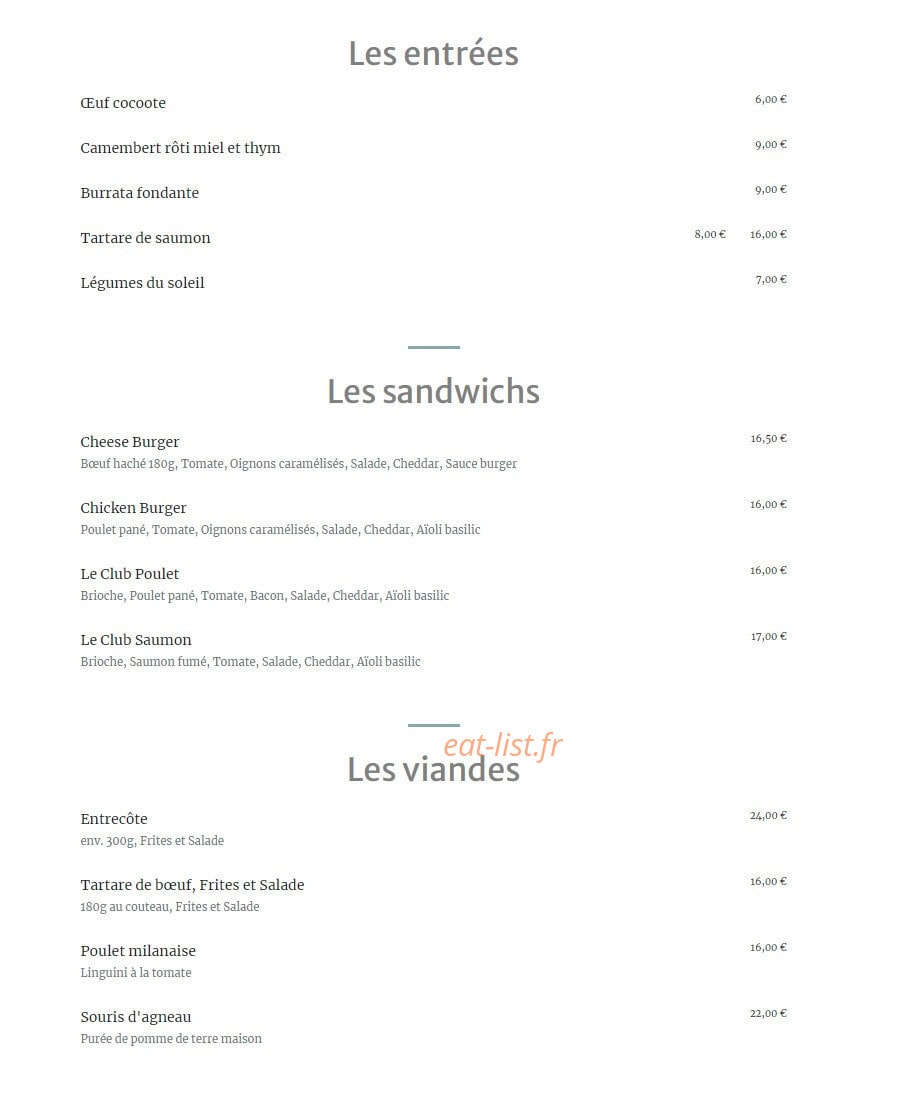 Les entrées

Œuf cocoote 6,00 €

Camembert rôti miel et thym 9,00 €

Burrata fondante 9,00 €

Tartare de saumon 8,00 € 16,00 €

Légumes du soleil 7,00 €

Les sandwichs

Cheese Burger 16,50 €
Bœuf haché 180g, Tomate, Oignons caramélisés, Salade, Cheddar, Sauce burger

Chicken Burger 16,00 €
Poulet pané, Tomate, Oignons caramélisés, Salade, Cheddar, Aïoli basilic

Le Club Poulet 16,00 €
Brioche, Poulet pané, Tomate, Bacon, Salade, Cheddar, Aïoli basilic

Le Club Saumon 17,00 €
Brioche, Saumon fumé, Tomate, Salade, Cheddar, Aïoli basilic

Les viandes

Entrecôte 24,00 €
env. 300g, Frites et Salade

Tartare de bœuf, Frites et Salade 16,00 €
180g au couteau, Frites et Salade

Poulet milanaise 16,00 €
Linguini à la tomate

Souris d'agneau 22,00 €
Purée de pomme de terre maison

eat-list.fr